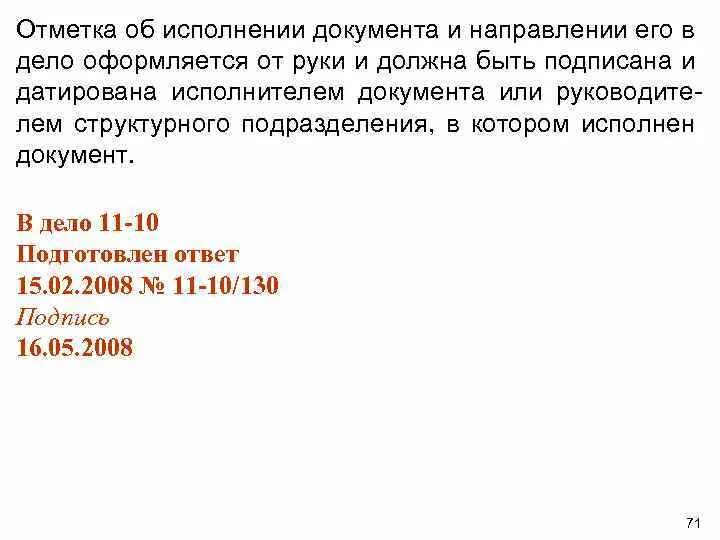 Отметка об исполнении документа и направлении его в дело оформляется от руки и должна быть подписана и датирована исполнителем документа или руководителем структурного подразделения, в котором исполнен документ.

В дело 11-10
Подготовлен ответ
15.02.2008 № 11-10/130
Подпись
16.05.2008

71